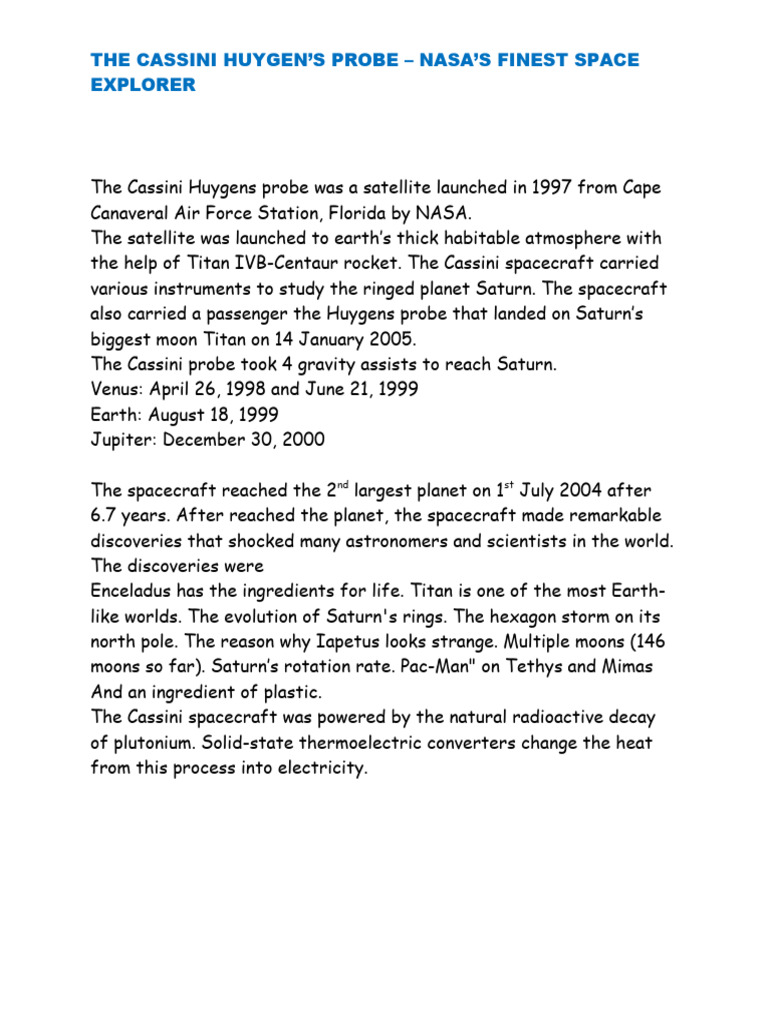 THE CASSINI HUYGEN'S PROBE – NASA'S FINEST SPACE EXPLORER

The Cassini Huygens probe was a satellite launched in 1997 from Cape Canaveral Air Force Station, Florida by NASA.
The satellite was launched to earth's thick habitable atmosphere with the help of Titan IVB-Centaur rocket. The Cassini spacecraft carried various instruments to study the ringed planet Saturn. The spacecraft also carried a passenger the Huygens probe that landed on Saturn's biggest moon Titan on 14 January 2005.
The Cassini probe took 4 gravity assists to reach Saturn.
Venus: April 26, 1998 and June 21, 1999
Earth: August 18, 1999
Jupiter: December 30, 2000

The spacecraft reached the 2$^{nd}$ largest planet on 1$^{st}$ July 2004 after 6.7 years. After reached the planet, the spacecraft made remarkable discoveries that shocked many astronomers and scientists in the world. The discoveries were
Enceladus has the ingredients for life. Titan is one of the most Earth-like worlds. The evolution of Saturn's rings. The hexagon storm on its north pole. The reason why Iapetus looks strange. Multiple moons (146 moons so far). Saturn's rotation rate. Pac-Man" on Tethys and Mimas And an ingredient of plastic.
The Cassini spacecraft was powered by the natural radioactive decay of plutonium. Solid-state thermoelectric converters change the heat from this process into electricity.